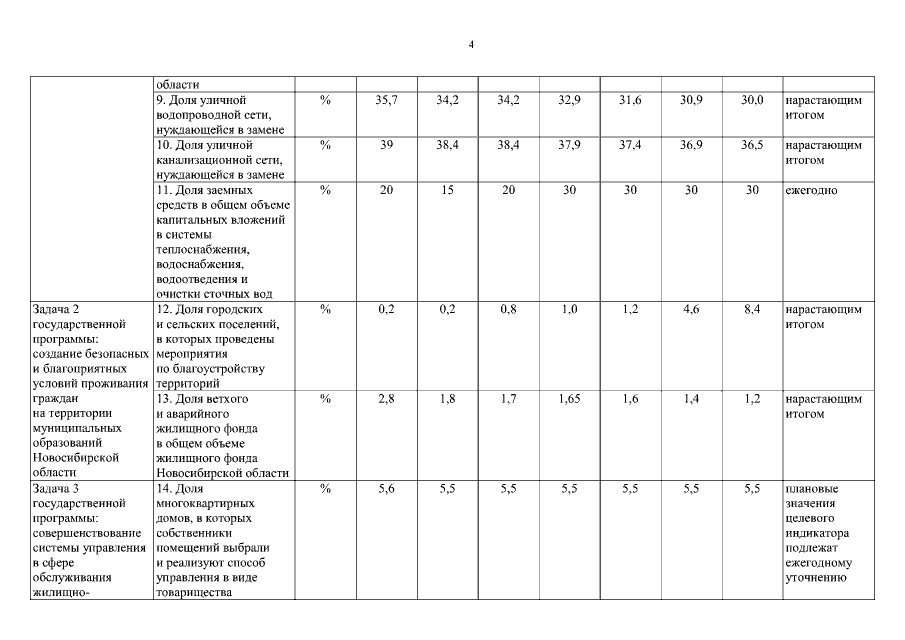 4

| | | | | | | | | | | |
|---|---|---|---|---|---|---|---|---|---|---|
| | области | | | | | | | | | |
| | 9. Доля уличной водопроводной сети, нуждающейся в замене | % | 35,7 | 34,2 | 34,2 | 32,9 | 31,6 | 30,9 | 30,0 | нарастающим итогом |
| | 10. Доля уличной канализационной сети, нуждающейся в замене | % | 39 | 38,4 | 38,4 | 37,9 | 37,4 | 36,9 | 36,5 | нарастающим итогом |
| | 11. Доля заемных средств в общем объеме капитальных вложений в системы теплоснабжения, водоснабжения, водоотведения и очистки сточных вод | % | 20 | 15 | 20 | 30 | 30 | 30 | 30 | ежегодно |
| Задача 2 государственной программы: создание безопасных и благоприятных условий проживания граждан на территории муниципальных образований Новосибирской области | 12. Доля городских и сельских поселений, в которых проведены мероприятия по благоустройству территорий | % | 0,2 | 0,2 | 0,8 | 1,0 | 1,2 | 4,6 | 8,4 | нарастающим итогом |
| | 13. Доля ветхого и аварийного жилищного фонда в общем объеме жилищного фонда Новосибирской области | % | 2,8 | 1,8 | 1,7 | 1,65 | 1,6 | 1,4 | 1,2 | нарастающим итогом |
| Задача 3 государственной программы: совершенствование системы управления в сфере обслуживания жилищно- | 14. Доля многоквартирных домов, в которых собственники помещений выбрали и реализуют способ управления в виде товарищества | % | 5,6 | 5,5 | 5,5 | 5,5 | 5,5 | 5,5 | 5,5 | плановые значения целевого индикатора подлежат ежегодному уточнению |